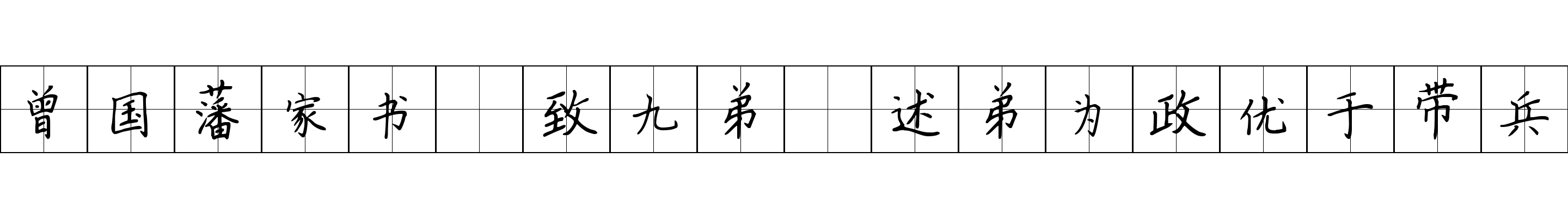 曾国藩家书 致九弟 述弟为政优于带兵